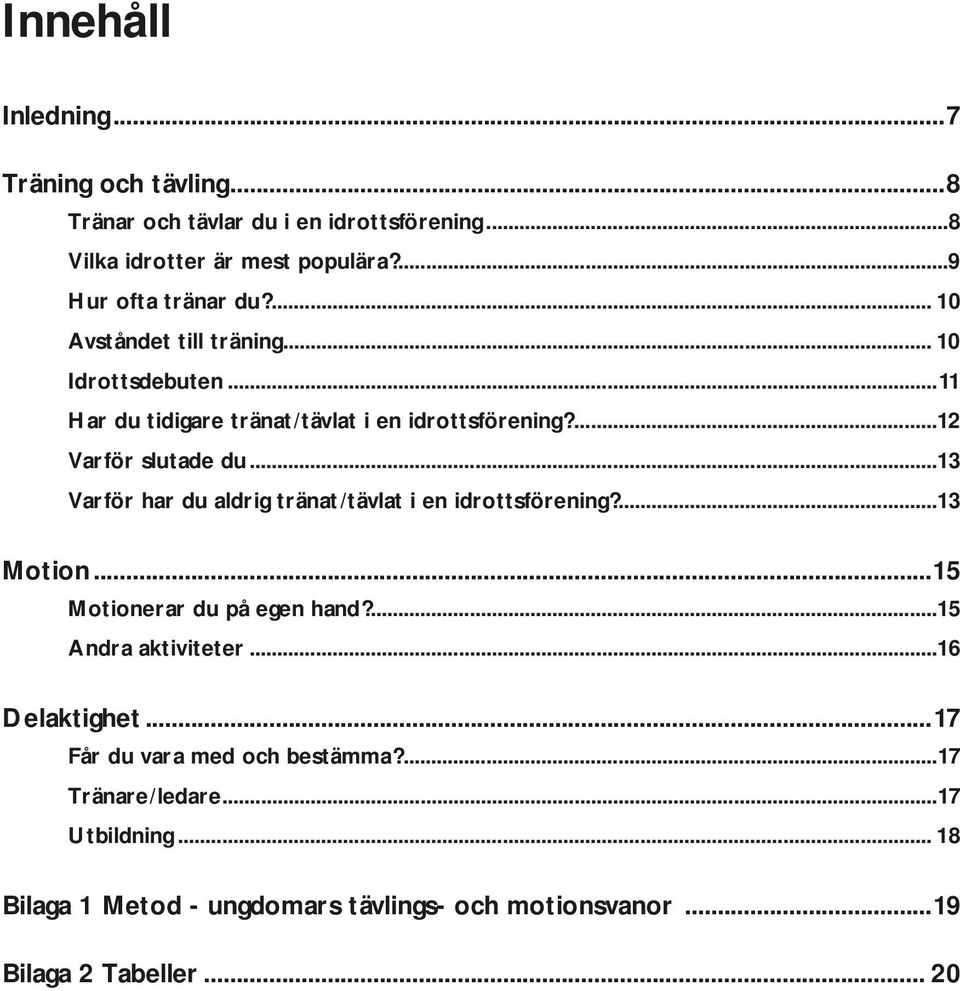 Innehåll

Inledning...7

Träning och tävling...8

Tränar och tävlar du i en idrottsförening...8

Vilka idrotter är mest populära?...9

Hur ofta tränar du?... 10

Avståndet till träning... 10

Idrottsdebuten...11

Har du tidigare tränat/tävlat i en idrottsförening?...12

Varför slutade du...13

Varför har du aldrig tränat/tävlat i en idrottsförening?...13

Motion...15

Motionerar du på egen hand?...15

Andra aktiviteter...16

Delaktighet...17

Får du vara med och bestämma?...17

Tränare/ledare...17

Utbildning... 18

Bilaga 1 Metod - ungdomars tävlings- och motionsvanor ...19

Bilaga 2 Tabeller ... 20